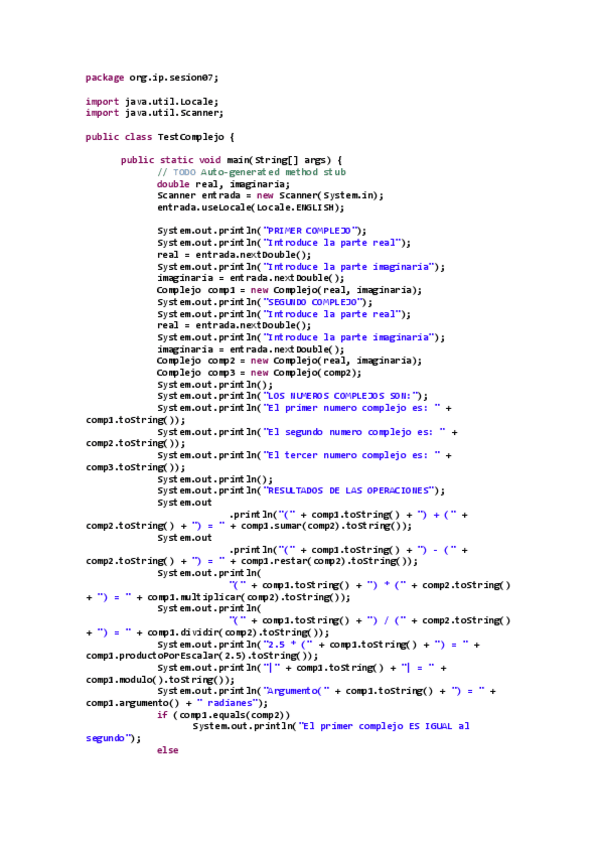 package org.ip.sesion07;

import java.util.Locale;
import java.util.Scanner;

public class TestComplejo {

public static void main(String[] args) {
// TODO Auto-generated method stub
double real, imaginaria;
Scanner entrada = new Scanner(System.in);
entrada.useLocale(Locale.ENGLISH);

System.out.println("PRIMER COMPLEJO");
System.out.println("Introduce la parte real");
real = entrada.nextDouble();
System.out.println("Introduce la parte imaginaria");
imaginaria = entrada.nextDouble();
Complejo comp1 = new Complejo(real, imaginaria);
System.out.println("SEGUNDO COMPLEJO");
System.out.println("Introduce la parte real");
real = entrada.nextDouble();
System.out.println("Introduce la parte imaginaria");
imaginaria = entrada.nextDouble();
Complejo comp2 = new Complejo(real, imaginaria);
Complejo comp3 = new Complejo(comp2);
System.out.println();
System.out.println("LOS NUMEROS COMPLEJOS SON:");
System.out.println("El primer numero complejo es: " + comp1.toString());
System.out.println("El segundo numero complejo es: " + comp2.toString());
System.out.println("El tercer numero complejo es: " + comp3.toString());
System.out.println();
System.out.println("RESULTADOS DE LAS OPERACIONES");
System.out
.println("(" + comp1.toString() + ") + (" + comp2.toString() + ") = " + comp1.sumar(comp2).toString());
System.out
.println("(" + comp1.toString() + ") - (" + comp2.toString() + ") = " + comp1.restar(comp2).toString());
System.out.println(
"(" + comp1.toString() + ") * (" + comp2.toString() + ") = " + comp1.multiplicar(comp2).toString());
System.out.println(
"(" + comp1.toString() + ") / (" + comp2.toString() + ") = " + comp1.dividir(comp2).toString());
System.out.println("2.5 * (" + comp1.toString() + ") = " + comp1.productoPorEscalar(2.5).toString());
System.out.println("|" + comp1.toString() + "| = " + comp1.modulo().toString());
System.out.println("Argumento(" + comp1.toString() + ") = " + comp1.argumento() + " radianes");
if (comp1.equals(comp2))
System.out.println("El primer complejo ES IGUAL al segundo");
else